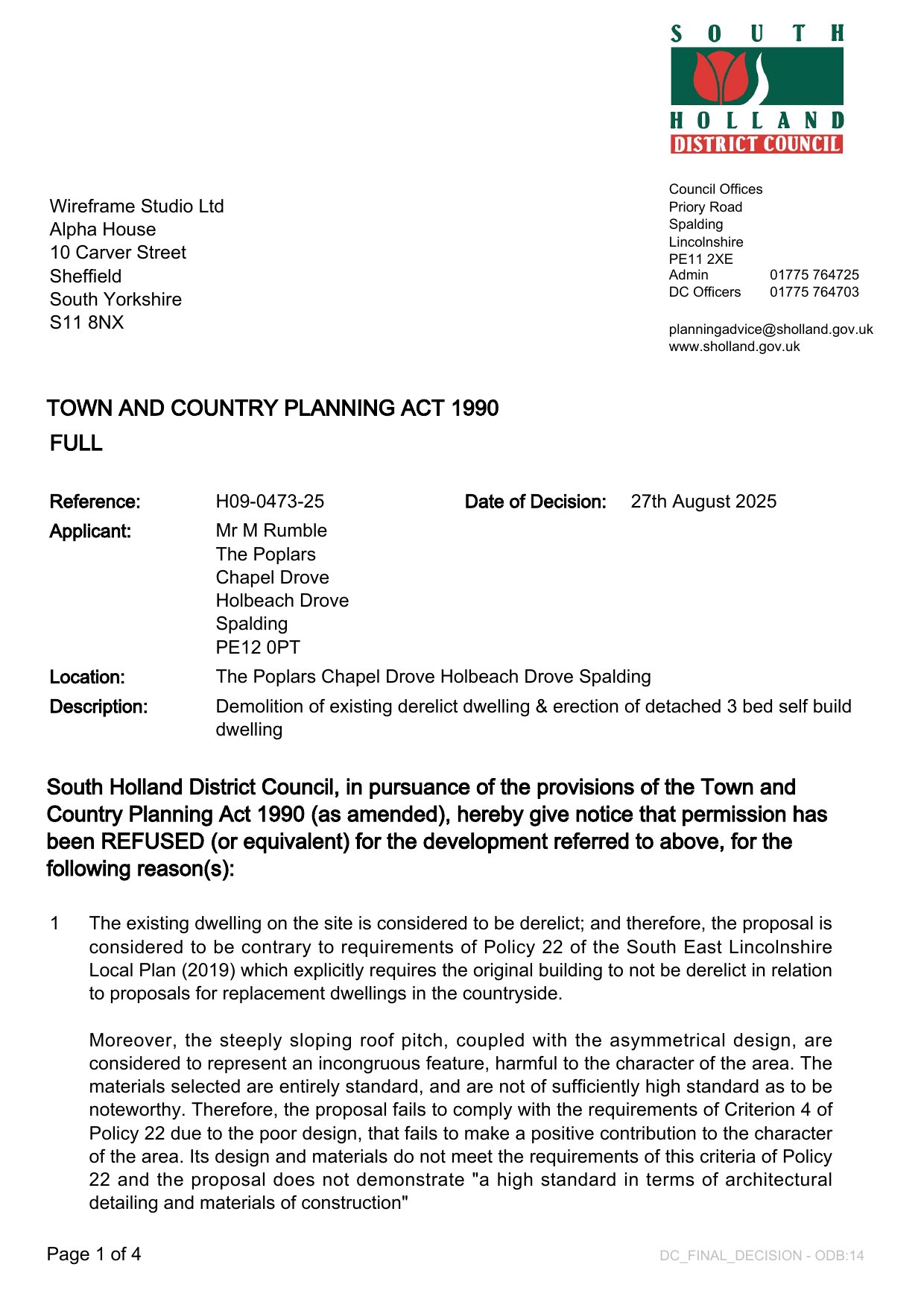 SOUTH HOLLAND DISTRICT COUNCIL

Wireframe Studio Ltd
Alpha House
10 Carver Street
Sheffield
South Yorkshire
S11 8NX

Council Offices
Priory Road
Spalding
Lincolnshire
PE11 2XE
Admin 01775 764725
DC Officers 01775 764703

planningadvice@sholland.gov.uk
www.sholland.gov.uk

TOWN AND COUNTRY PLANNING ACT 1990
FULL

Reference: H09-0473-25 Date of Decision: 27th August 2025
Applicant: Mr M Rumble
The Poplars
Chapel Drove
Holbeach Drove
Spalding
PE12 0PT
Location: The Poplars Chapel Drove Holbeach Drove Spalding
Description: Demolition of existing derelict dwelling & erection of detached 3 bed self build dwelling

South Holland District Council, in pursuance of the provisions of the Town and Country Planning Act 1990 (as amended), hereby give notice that permission has been REFUSED (or equivalent) for the development referred to above, for the following reason(s):

1 The existing dwelling on the site is considered to be derelict; and therefore, the proposal is considered to be contrary to requirements of Policy 22 of the South East Lincolnshire Local Plan (2019) which explicitly requires the original building to not be derelict in relation to proposals for replacement dwellings in the countryside.

Moreover, the steeply sloping roof pitch, coupled with the asymmetrical design, are considered to represent an incongruous feature, harmful to the character of the area. The materials selected are entirely standard, and are not of sufficiently high standard as to be noteworthy. Therefore, the proposal fails to comply with the requirements of Criterion 4 of Policy 22 due to the poor design, that fails to make a positive contribution to the character of the area. Its design and materials do not meet the requirements of this criteria of Policy 22 and the proposal does not demonstrate "a high standard in terms of architectural detailing and materials of construction"

Page 1 of 4

DC_FINAL_DECISION - ODB:14